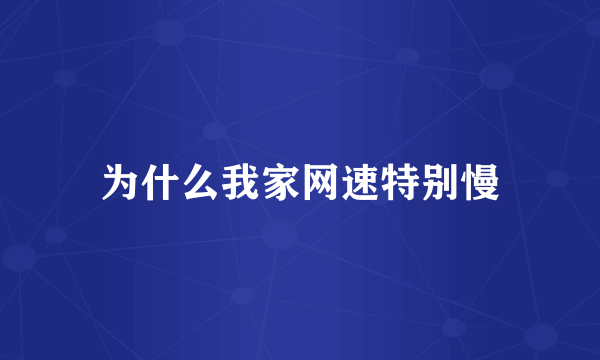 为什么我家网速特别慢